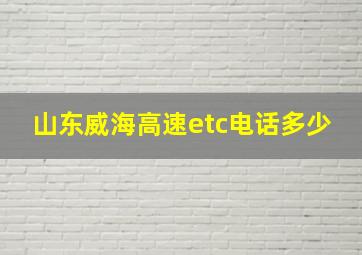 山东威海高速etc电话多少